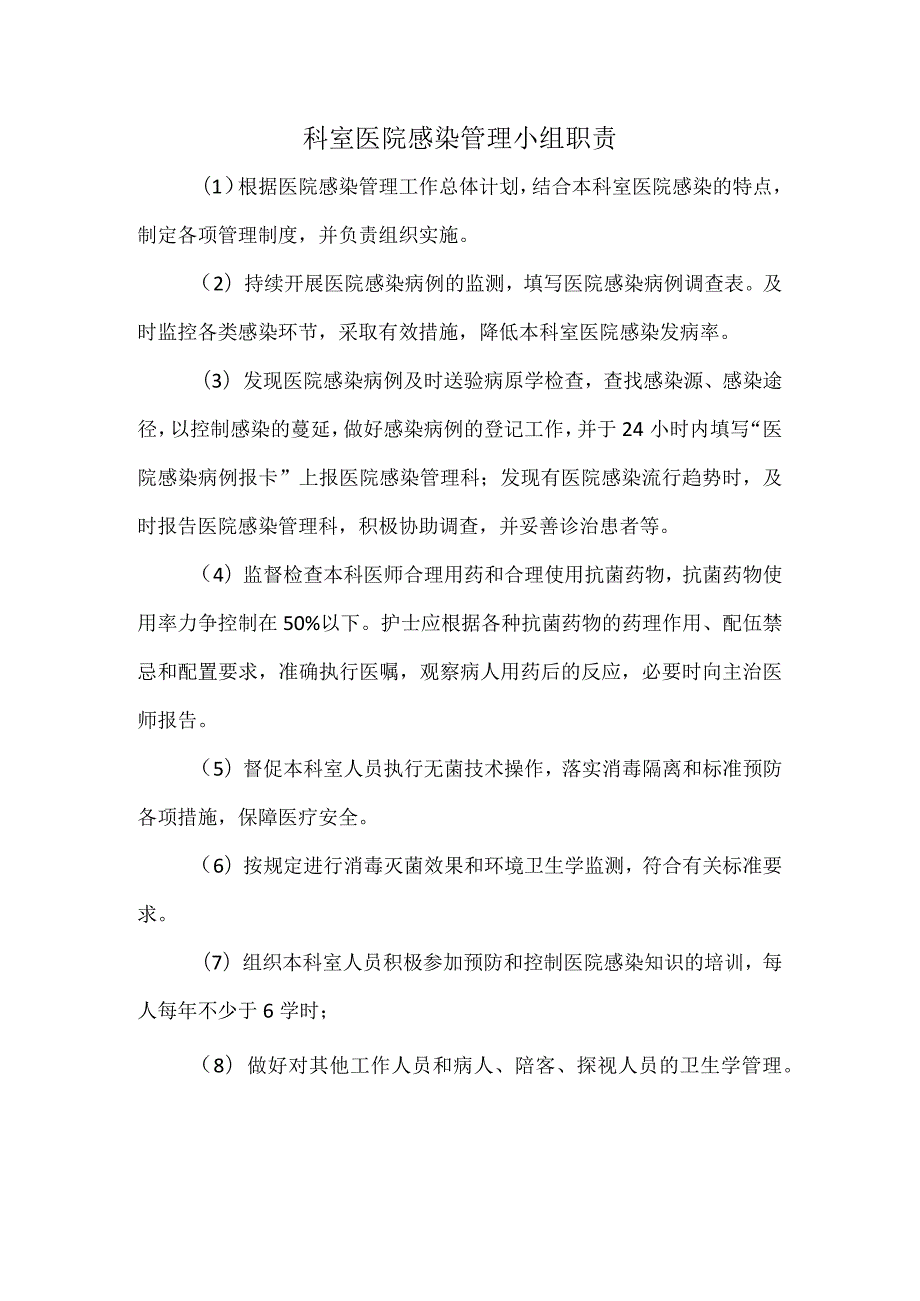 科室医院感染管理小组职责

（1）根据医院感染管理工作总体计划，结合本科室医院感染的特点，制定各项管理制度，并负责组织实施。

（2）持续开展医院感染病例的监测，填写医院感染病例调查表。及时监控各类感染环节，采取有效措施，降低本科室医院感染发病率。

（3）发现医院感染病例及时送验病原学检查，查找感染源、感染途径，以控制感染的蔓延，做好感染病例的登记工作，并于24小时内填写“医院感染病例报卡”上报医院感染管理科；发现有医院感染流行趋势时，及时报告医院感染管理科，积极协助调查，并妥善诊治患者等。

（4）监督检查本科医师合理用药和合理使用抗菌药物，抗菌药物使用率力争控制在50%以下。护士应根据各种抗菌药物的药理作用、配伍禁忌和配置要求，准确执行医嘱，观察病人用药后的反应，必要时向主治医师报告。

（5）督促本科室人员执行无菌技术操作，落实消毒隔离和标准预防各项措施，保障医疗安全。

（6）按规定进行消毒灭菌效果和环境卫生学监测，符合有关标准要求。

（7）组织本科室人员积极参加预防和控制医院感染知识的培训，每人每年不少于6学时；

（8）做好对其他工作人员和病人、陪客、探视人员的卫生学管理。